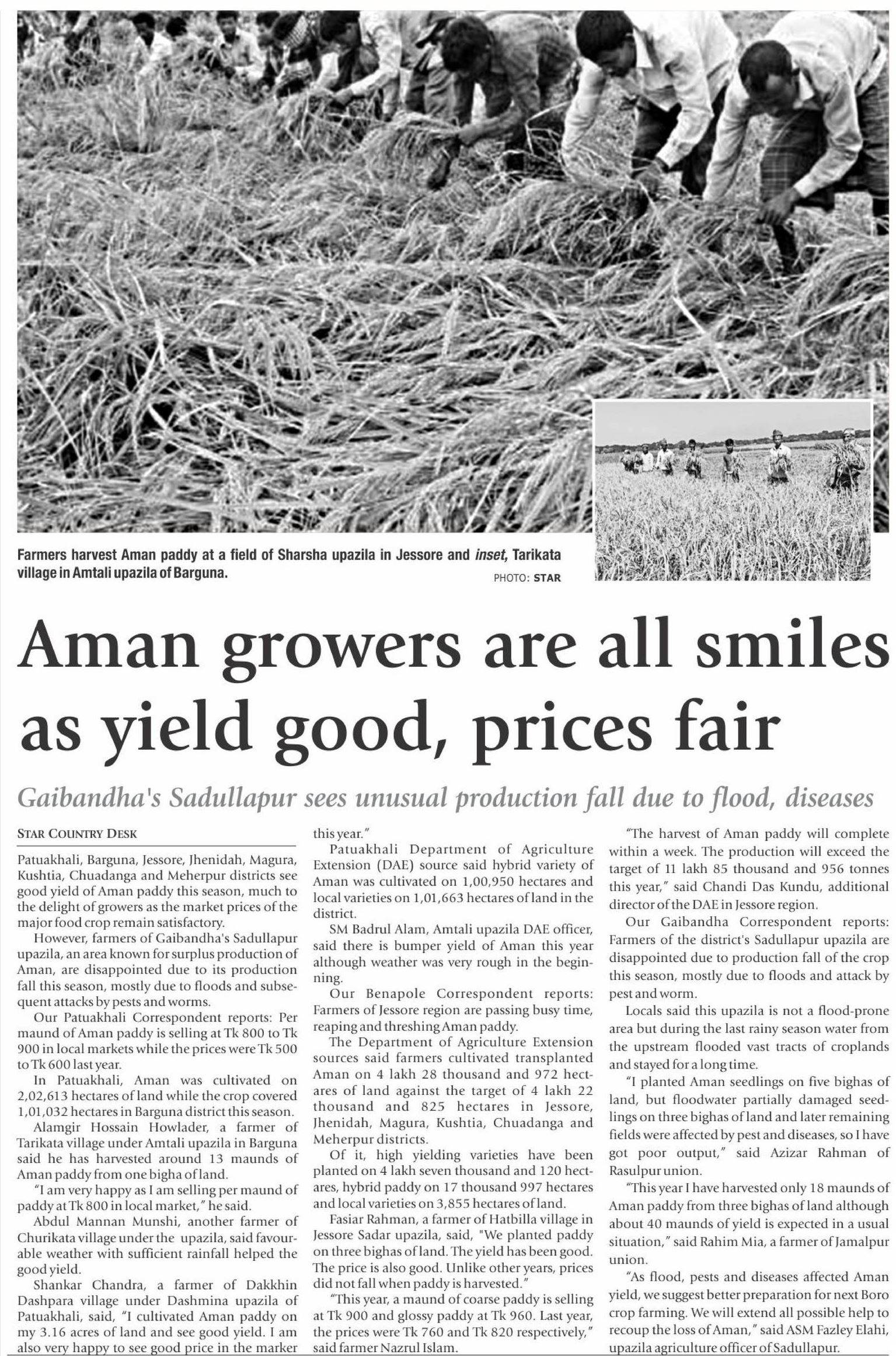 Farmers harvest Aman paddy at a field of Sharsha upazila in Jessore and inset, Tarikata village in Amtali upazila of Barguna.

PHOTO: STAR

Aman growers are all smiles as yield good, prices fair

Gaibandha's Sadullapur sees unusual production fall due to flood, diseases

STAR COUNTRY DESK

Patuakhali, Barguna, Jessore, Jhenidah, Magura, Kushtia, Chuadanga and Meherpur districts see good yield of Aman paddy this season, much to the delight of growers as the market prices of the major food crop remain satisfactory.

However, farmers of Gaibandha's Sadullapur upazila, an area known for surplus production of Aman, are disappointed due to its production fall this season, mostly due to floods and subsequent attacks by pests and worms.

Our Patuakhali Correspondent reports: Per maund of Aman paddy is selling at Tk 800 to Tk 900 in local markets while the prices were Tk 500 to Tk 600 last year.

In Patuakhali, Aman was cultivated on 2,02,613 hectares of land while the crop covered 1,01,032 hectares in Barguna district this season.

Alamgir Hossain Howlader, a farmer of Tarikata village under Amtali upazila in Barguna said he has harvested around 13 maunds of Aman paddy from one bigha of land.

"I am very happy as I am selling per maund of paddy at Tk 800 in local market," he said.

Abdul Mannan Munshi, another farmer of Churikata village under the upazila, said favourable weather with sufficient rainfall helped the good yield.

Shankar Chandra, a farmer of Dakkhin Dashpara village under Dashmina upazila of Patuakhali, said, "I cultivated Aman paddy on my 3.16 acres of land and see good yield. I am also very happy to see good price in the marker this year."

Patuakhali Department of Agriculture Extension (DAE) source said hybrid variety of Aman was cultivated on 1,00,950 hectares and local varieties on 1,01,663 hectares of land in the district.

SM Badrul Alam, Amtali upazila DAE officer, said there is bumper yield of Aman this year although weather was very rough in the beginning.

Our Benapole Correspondent reports: Farmers of Jessore region are passing busy time, reaping and threshing Aman paddy.

The Department of Agriculture Extension sources said farmers cultivated transplanted Aman on 4 lakh 28 thousand and 972 hectares of land against the target of 4 lakh 22 thousand and 825 hectares in Jessore, Jhenidah, Magura, Kushtia, Chuadanga and Meherpur districts.

Of it, high yielding varieties have been planted on 4 lakh seven thousand and 120 hectares, hybrid paddy on 17 thousand 997 hectares and local varieties on 3,855 hectares of land.

Fasiar Rahman, a farmer of Hatbilla village in Jessore Sadar upazila, said, "We planted paddy on three bighas of land. The yield has been good. The price is also good. Unlike other years, prices did not fall when paddy is harvested."

"This year, a maund of coarse paddy is selling at Tk 900 and glossy paddy at Tk 960. Last year, the prices were Tk 760 and Tk 820 respectively," said farmer Nazrul Islam.

"The harvest of Aman paddy will complete within a week. The production will exceed the target of 11 lakh 85 thousand and 956 tonnes this year," said Chandi Das Kundu, additional director of the DAE in Jessore region.

Our Gaibandha Correspondent reports: Farmers of the district's Sadullapur upazila are disappointed due to production fall of the crop this season, mostly due to floods and attack by pest and worm.

Locals said this upazila is not a flood-prone area but during the last rainy season water from the upstream flooded vast tracts of croplands and stayed for a long time.

"I planted Aman seedlings on five bighas of land, but floodwater partially damaged seedlings on three bighas of land and later remaining fields were affected by pest and diseases, so I have got poor output," said Azizar Rahman of Rasulpur union.

"This year I have harvested only 18 maunds of Aman paddy from three bighas of land although about 40 maunds of yield is expected in a usual situation," said Rahim Mia, a farmer of Jamalpur union.

"As flood, pests and diseases affected Aman yield, we suggest better preparation for next Boro crop farming. We will extend all possible help to recoup the loss of Aman," said ASM Fazley Elahi, upazila agriculture officer of Sadullapur.